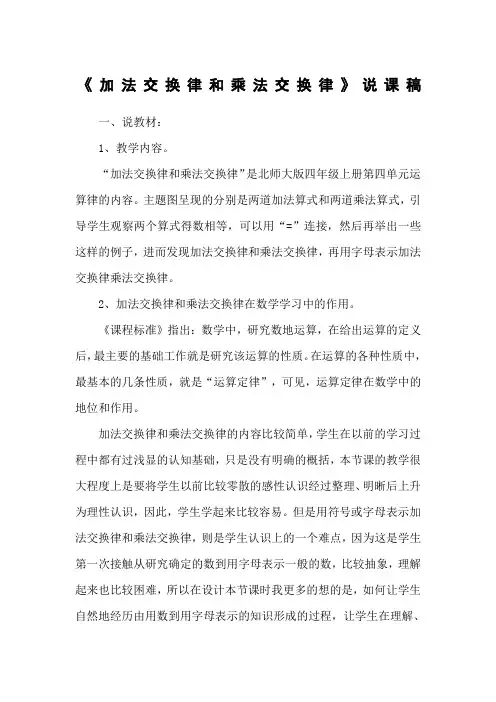 《加法交换律和乘法交换律》说课稿

一、说教材：

1、教学内容。

“加法交换律和乘法交换律”是北师大版四年级上册第四单元运算律的内容。主题图呈现的分别是两道加法算式和两道乘法算式，引导学生观察两个算式得数相等，可以用“=”连接，然后再举出一些这样的例子，进而发现加法交换律和乘法交换律，再用字母表示加法交换律乘法交换律。

2、加法交换律和乘法交换律在数学学习中的作用。

《课程标准》指出：数学中，研究数地运算，在给出运算的定义后，最主要的基础工作就是研究该运算的性质。在运算的各种性质中，最基本的几条性质，就是“运算定律”，可见，运算定律在数学中的地位和作用。

加法交换律和乘法交换律的内容比较简单，学生在以前的学习过程中都有过浅显的认知基础，只是没有明确的概括，本节课的教学很大程度上是要将学生以前比较零散的感性认识经过整理、明晰后上升为理性认识，因此，学生学起来比较容易。但是用符号或字母表示加法交换律和乘法交换律，则是学生认识上的一个难点，因为这是学生第一次接触从研究确定的数到用字母表示一般的数，比较抽象，理解起来也比较困难，所以在设计本节课时我更多的想的是，如何让学生自然地经历由用数到用字母表示的知识形成的过程，让学生在理解、